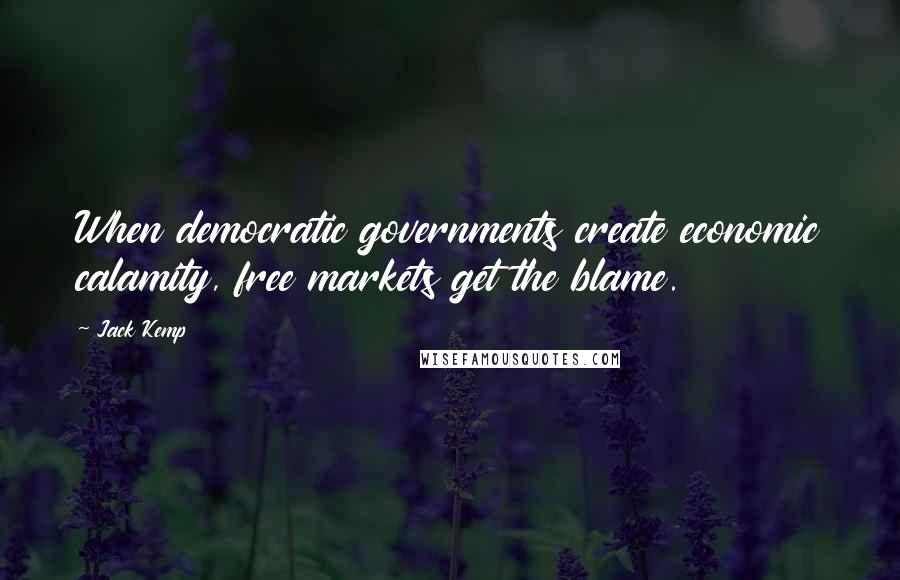 When democratic governments create economic calamity, free markets get the blame.

~ Jack Kemp

WISEFAMOUSQUOTES.COM